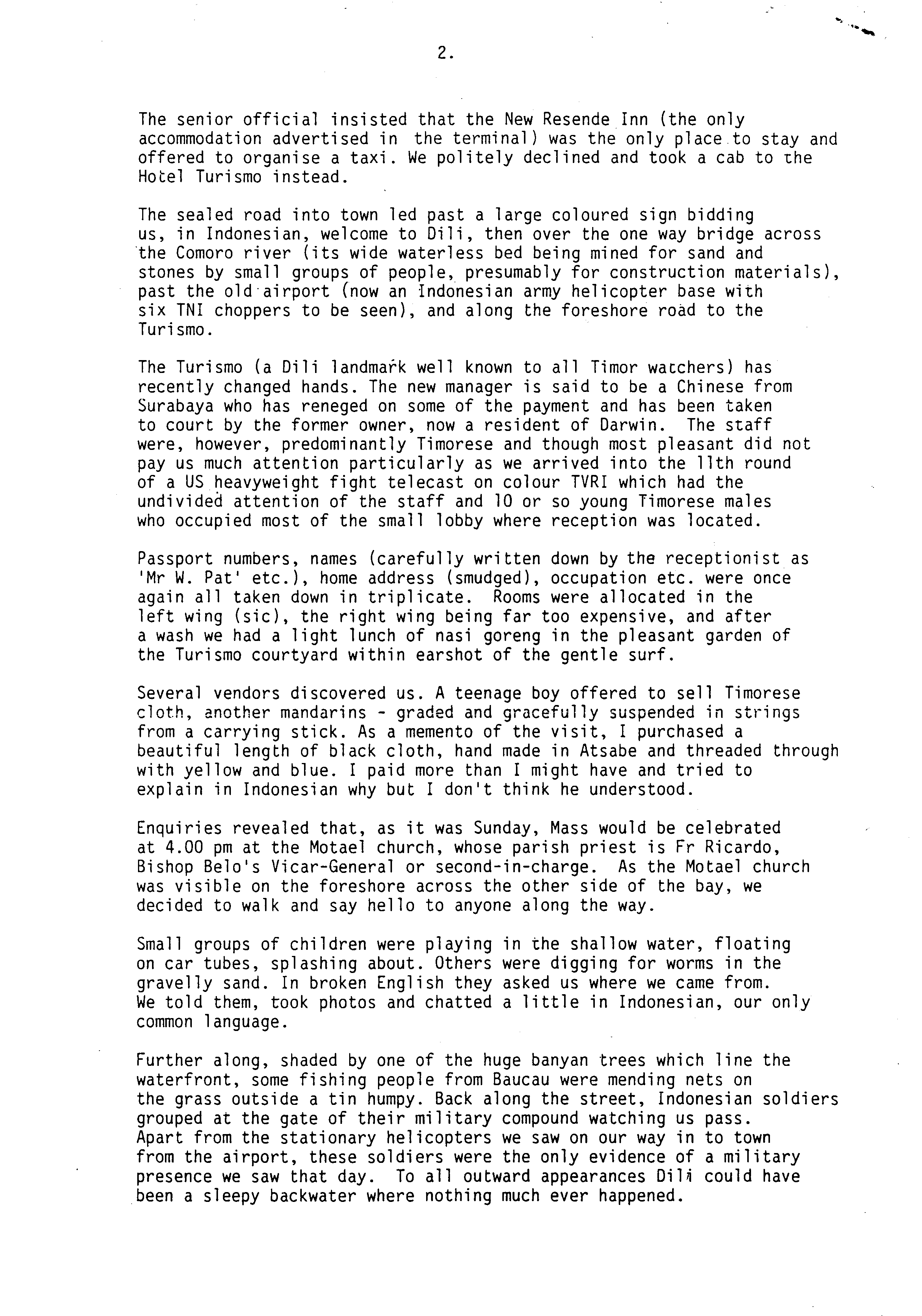 2.

The senior official insisted that the New Resende Inn (the only accommodation advertised in the terminal) was the only place to stay and offered to organise a taxi. We politely declined and took a cab to the Hotel Turismo instead.

The sealed road into town led past a large coloured sign bidding us, in Indonesian, welcome to Dili, then over the one way bridge across the Comoro river (its wide waterless bed being mined for sand and stones by small groups of people, presumably for construction materials), past the old airport (now an Indonesian army helicopter base with six TNI choppers to be seen), and along the foreshore road to the Turismo.

The Turismo (a Dili landmark well known to all Timor watchers) has recently changed hands. The new manager is said to be a Chinese from Surabaya who has reneged on some of the payment and has been taken to court by the former owner, now a resident of Darwin. The staff were, however, predominantly Timorese and though most pleasant did not pay us much attention particularly as we arrived into the 11th round of a US heavyweight fight telecast on colour TVRI which had the undivided attention of the staff and 10 or so young Timorese males who occupied most of the small lobby where reception was located.

Passport numbers, names (carefully written down by the receptionist as 'Mr W. Pat' etc.), home address (smudged), occupation etc. were once again all taken down in triplicate. Rooms were allocated in the left wing (sic), the right wing being far too expensive, and after a wash we had a light lunch of nasi goreng in the pleasant garden of the Turismo courtyard within earshot of the gentle surf.

Several vendors discovered us. A teenage boy offered to sell Timorese cloth, another mandarins - graded and gracefully suspended in strings from a carrying stick. As a memento of the visit, I purchased a beautiful length of black cloth, hand made in Atsabe and threaded through with yellow and blue. I paid more than I might have and tried to explain in Indonesian why but I don't think he understood.

Enquiries revealed that, as it was Sunday, Mass would be celebrated at 4.00 pm at the Motael church, whose parish priest is Fr Ricardo, Bishop Belo's Vicar-General or second-in-charge. As the Motael church was visible on the foreshore across the other side of the bay, we decided to walk and say hello to anyone along the way.

Small groups of children were playing in the shallow water, floating on car tubes, splashing about. Others were digging for worms in the gravelly sand. In broken English they asked us where we came from. We told them, took photos and chatted a little in Indonesian, our only common language.

Further along, shaded by one of the huge banyan trees which line the waterfront, some fishing people from Baucau were mending nets on the grass outside a tin humpy. Back along the street, Indonesian soldiers grouped at the gate of their military compound watching us pass. Apart from the stationary helicopters we saw on our way in to town from the airport, these soldiers were the only evidence of a military presence we saw that day. To all outward appearances Dili could have been a sleepy backwater where nothing much ever happened.